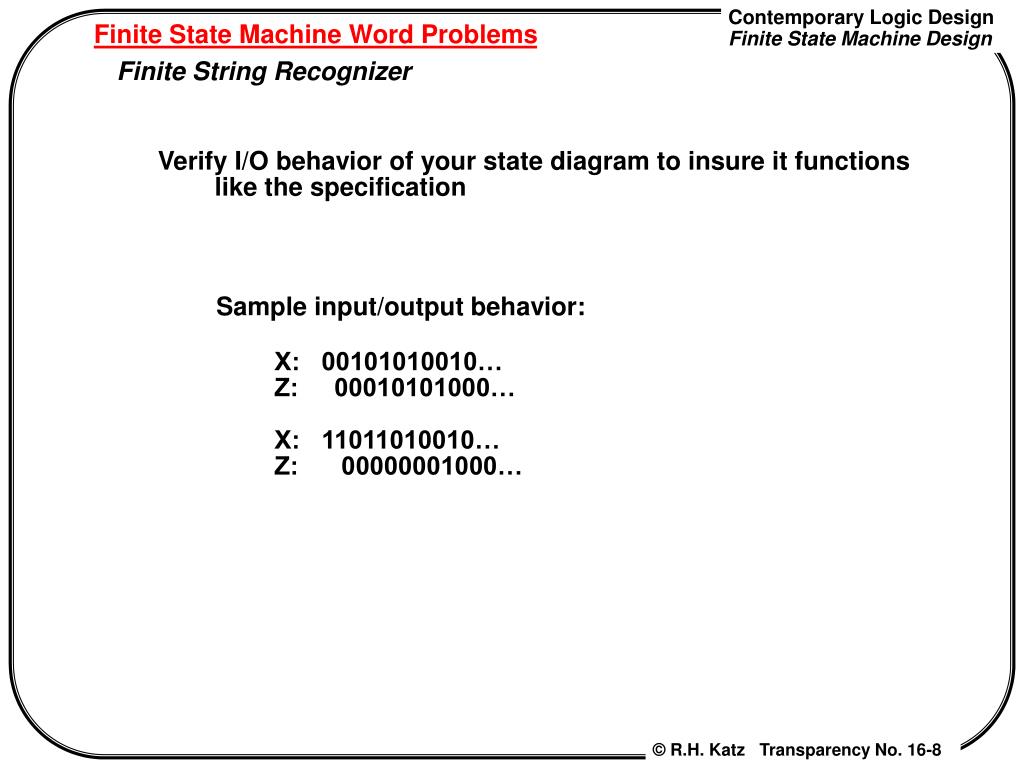 Finite State Machine Word Problems

Contemporary Logic Design
Finite State Machine Design

Finite String Recognizer

Verify I/O behavior of your state diagram to insure it functions like the specification

Sample input/output behavior:

X: 00101010010…
Z: 00010101000…

X: 11011010010…
Z: 00000001000…

© R.H. Katz Transparency No. 16-8